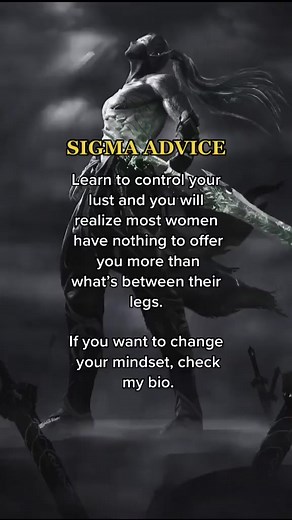 SIGMA ADVICE

Learn to control your lust and you will realize most women have nothing to offer you more than what's between their legs.

If you want to change your mindset, check my bio.